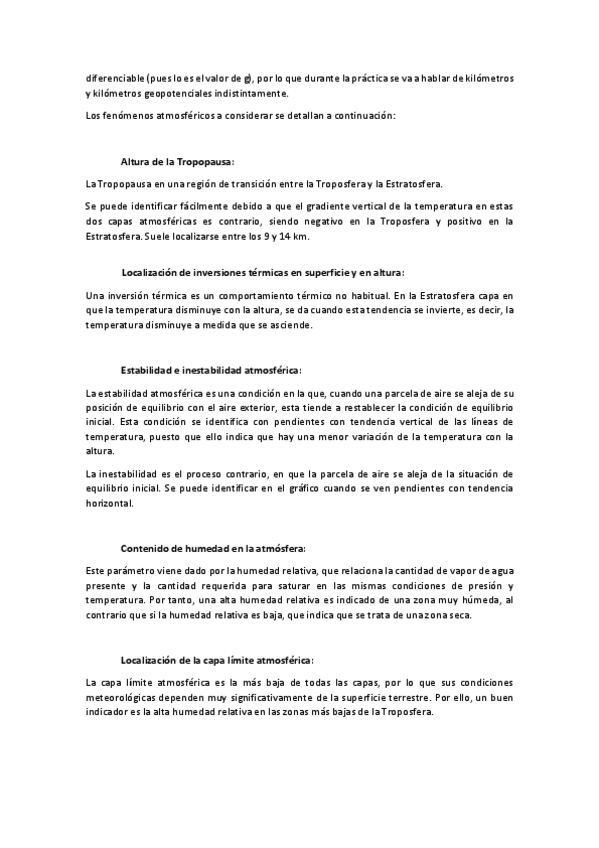 diferenciable (pues lo es el valor de g), por lo que durante la práctica se va a hablar de kilómetros y kilómetros geopotenciales indistintamente.

Los fenómenos atmosféricos a considerar se detallan a continuación:

Altura de la Tropopausa:

La Tropopausa en una región de transición entre la Troposfera y la Estratosfera.

Se puede identificar fácilmente debido a que el gradiente vertical de la temperatura en estas dos capas atmosféricas es contrario, siendo negativo en la Troposfera y positivo en la Estratosfera. Suele localizarse entre los 9 y 14 km.

Localización de inversiones térmicas en superficie y en altura:

Una inversión térmica es un comportamiento térmico no habitual. En la Estratosfera capa en que la temperatura disminuye con la altura, se da cuando esta tendencia se invierte, es decir, la temperatura disminuye a medida que se asciende.

Estabilidad e inestabilidad atmosférica:

La estabilidad atmosférica es una condición en la que, cuando una parcela de aire se aleja de su posición de equilibrio con el aire exterior, esta tiende a restablecer la condición de equilibrio inicial. Esta condición se identifica con pendientes con tendencia vertical de las líneas de temperatura, puesto que ello indica que hay una menor variación de la temperatura con la altura.

La inestabilidad es el proceso contrario, en que la parcela de aire se aleja de la situación de equilibrio inicial. Se puede identificar en el gráfico cuando se ven pendientes con tendencia horizontal.

Contenido de humedad en la atmósfera:

Este parámetro viene dado por la humedad relativa, que relaciona la cantidad de vapor de agua presente y la cantidad requerida para saturar en las mismas condiciones de presión y temperatura. Por tanto, una alta humedad relativa es indicado de una zona muy húmeda, al contrario que si la humedad relativa es baja, que indica que se trata de una zona seca.

Localización de la capa límite atmosférica:

La capa límite atmosférica es la más baja de todas las capas, por lo que sus condiciones meteorológicas dependen muy significativamente de la superficie terrestre. Por ello, un buen indicador es la alta humedad relativa en las zonas más bajas de la Troposfera.